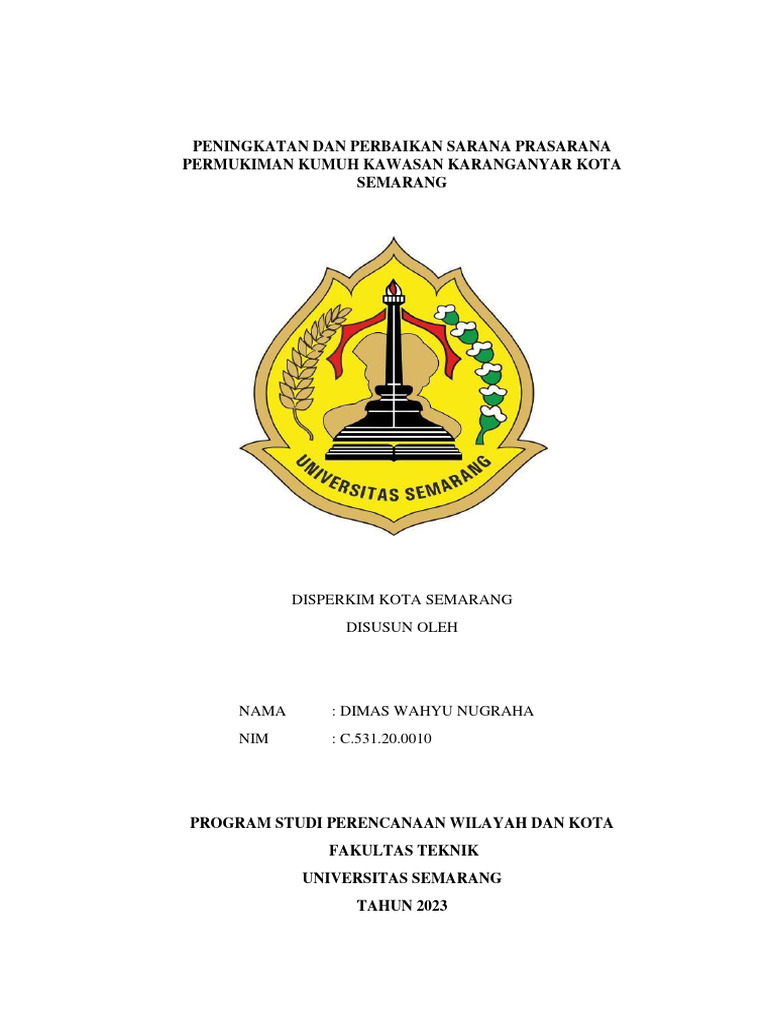 PENINGKATAN DAN PERBAIKAN SARANA PRASARANA PERMUKIMAN KUMUH KAWASAN KARANGANYAR KOTA SEMARANG

UNIVERSITAS SEMARANG

DISPERKIM KOTA SEMARANG

DISUSUN OLEH

NAMA : DIMAS WAHYU NUGRAHA

NIM : C.531.20.0010

PROGRAM STUDI PERENCANAAN WILAYAH DAN KOTA

FAKULTAS TEKNIK

UNIVERSITAS SEMARANG

TAHUN 2023